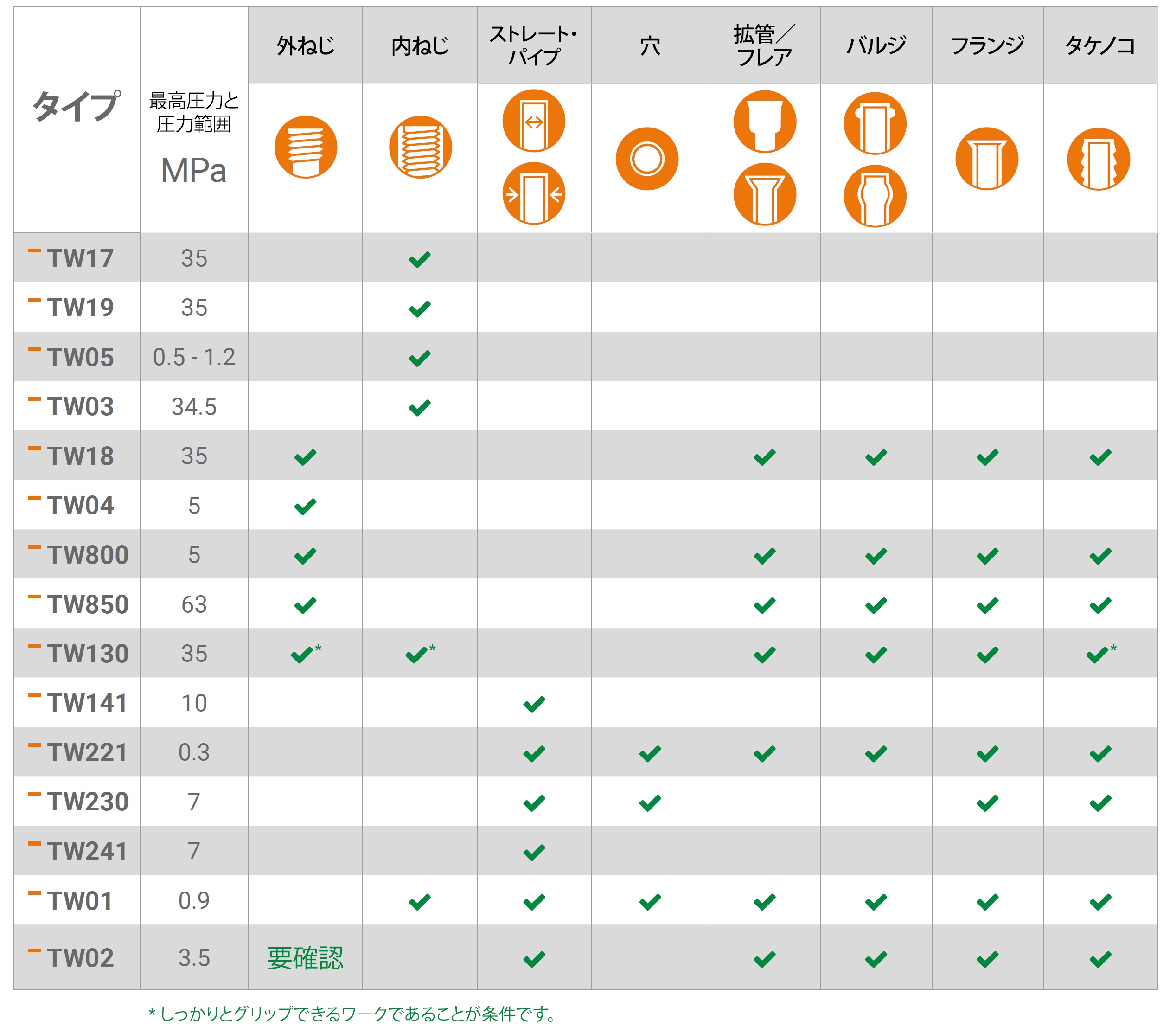 | タイプ | 最高圧力と圧力範囲 MPa | 外ねじ | 内ねじ | ストレート・パイプ | 穴 | 拡管／フレア | バルジ | フランジ | タケノコ |
|---|---|---|---|---|---|---|---|---|---|
| TW17 | 35 | | ✓ | | | | | | |
| TW19 | 35 | | ✓ | | | | | | |
| TW05 | 0.5 - 1.2 | | ✓ | | | | | | |
| TW03 | 34.5 | | ✓ | | | | | | |
| TW18 | 35 | ✓ | | | | ✓ | ✓ | ✓ | ✓ |
| TW04 | 5 | ✓ | | | | | | | |
| TW800 | 5 | ✓ | | | | ✓ | ✓ | ✓ | ✓ |
| TW850 | 63 | ✓ | | | | ✓ | ✓ | ✓ | ✓ |
| TW130 | 35 | ✓* | ✓* | | | ✓ | ✓ | ✓ | ✓* |
| TW141 | 10 | | | ✓ | | | | | |
| TW221 | 0.3 | | | ✓ | ✓ | ✓ | ✓ | ✓ | ✓ |
| TW230 | 7 | | | ✓ | ✓ | | | ✓ | ✓ |
| TW241 | 7 | | | ✓ | | | | | |
| TW01 | 0.9 | | ✓ | ✓ | ✓ | ✓ | ✓ | ✓ | ✓ |
| TW02 | 3.5 | 要確認 | | ✓ | | ✓ | ✓ | ✓ | ✓ |

* しっかりとグリップできるワークであることが条件です。